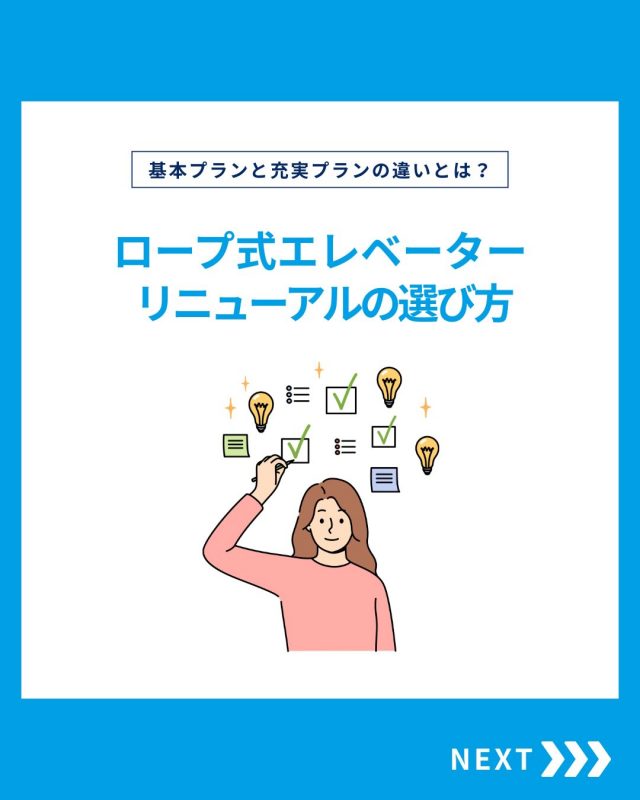 基本プランと充実プランの違いとは？

ロープ式エレベーター
リニューアルの選び方

NEXT